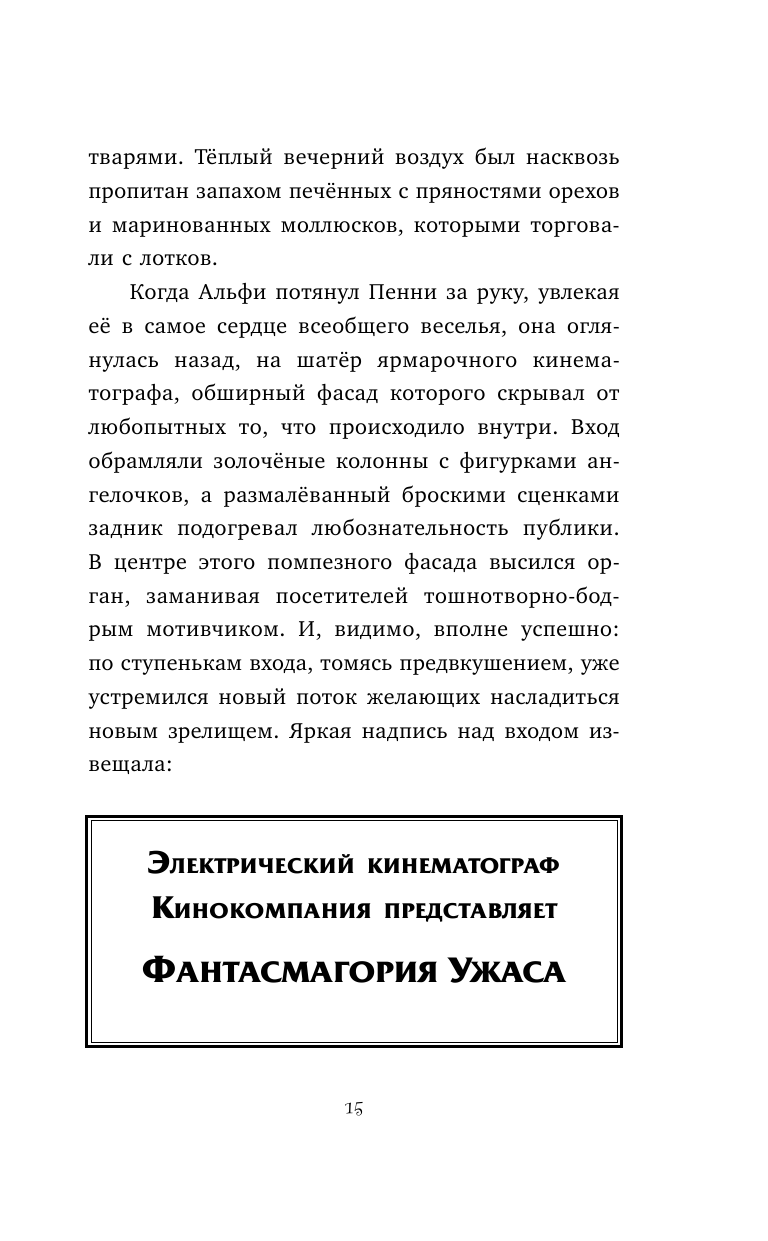 тварями. Тёплый вечерний воздух был насквозь пропитан запахом печённых с пряностями орехов и маринованных моллюсков, которыми торговали с лотков.

Когда Альфи потянул Пенни за руку, увлекая её в самое сердце всеобщего веселья, она оглянулась назад, на шатёр ярмарочного кинематографа, обширный фасад которого скрывал от любопытных то, что происходило внутри. Вход обрамляли золочёные колонны с фигурками ангелочков, а размалёванный броскими сценками задник подогревал любознательность публики. В центре этого помпезного фасада высился орган, заманивая посетителей тошнотворно-бодрым мотивчиком. И, видимо, вполне успешно: по ступенькам входа, томясь предвкушением, уже устремился новый поток желающих насладиться новым зрелищем. Яркая надпись над входом извещала:

Электрический кинематограф
Кинокомпания представляет
Фантасмагория Ужаса

15